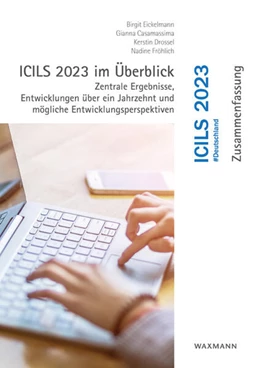 Birgit Eickelmann
Gianna Casamassima
Kerstin Drossel
Nadine Fröhlich

ICILS 2023 im Überblick

Zentrale Ergebnisse, Entwicklungen über ein Jahrzehnt und mögliche Entwicklungsperspektiven

ICILS 2023
#Deutschland

Zusammenfassung

WAXMANN